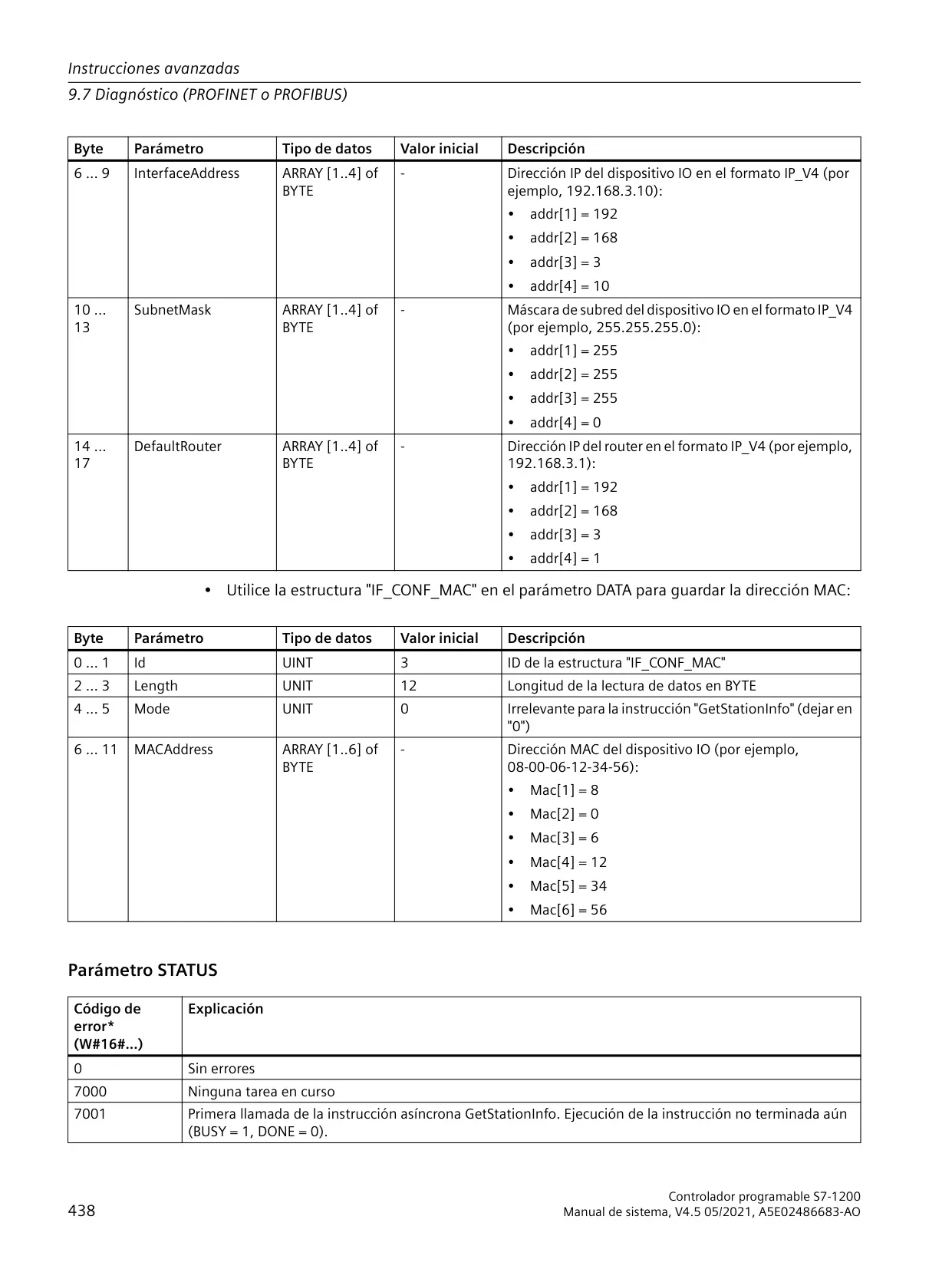 Instrucciones avanzadas

9.7 Diagnóstico (PROFINET o PROFIBUS)

| Byte | Parámetro | Tipo de datos | Valor inicial | Descripción |
|---|---|---|---|---|
| 6 ... 9 | InterfaceAddress | ARRAY [1..4] of BYTE | - | Dirección IP del dispositivo IO en el formato IP_V4 (por ejemplo, 192.168.3.10): • addr[1] = 192 • addr[2] = 168 • addr[3] = 3 • addr[4] = 10 |
| 10 ... 13 | SubnetMask | ARRAY [1..4] of BYTE | - | Máscara de subred del dispositivo IO en el formato IP_V4 (por ejemplo, 255.255.255.0): • addr[1] = 255 • addr[2] = 255 • addr[3] = 255 • addr[4] = 0 |
| 14 ... 17 | DefaultRouter | ARRAY [1..4] of BYTE | - | Dirección IP del router en el formato IP_V4 (por ejemplo, 192.168.3.1): • addr[1] = 192 • addr[2] = 168 • addr[3] = 3 • addr[4] = 1 |

• Utilice la estructura "IF_CONF_MAC" en el parámetro DATA para guardar la dirección MAC:

| Byte | Parámetro | Tipo de datos | Valor inicial | Descripción |
|---|---|---|---|---|
| 0 ... 1 | Id | UINT | 3 | ID de la estructura "IF_CONF_MAC" |
| 2 ... 3 | Length | UNIT | 12 | Longitud de la lectura de datos en BYTE |
| 4 ... 5 | Mode | UNIT | 0 | Irrelevante para la instrucción "GetStationInfo" (dejar en "0") |
| 6 ... 11 | MACAddress | ARRAY [1..6] of BYTE | - | Dirección MAC del dispositivo IO (por ejemplo, 08-00-06-12-34-56): • Mac[1] = 8 • Mac[2] = 0 • Mac[3] = 6 • Mac[4] = 12 • Mac[5] = 34 • Mac[6] = 56 |

Parámetro STATUS

| Código de error* (W#16#...) | Explicación |
|---|---|
| 0 | Sin errores |
| 7000 | Ninguna tarea en curso |
| 7001 | Primera llamada de la instrucción asíncrona GetStationInfo. Ejecución de la instrucción no terminada aún (BUSY = 1, DONE = 0). |

438

Controlador programable S7-1200
Manual de sistema, V4.5 05/2021, A5E02486683-AO